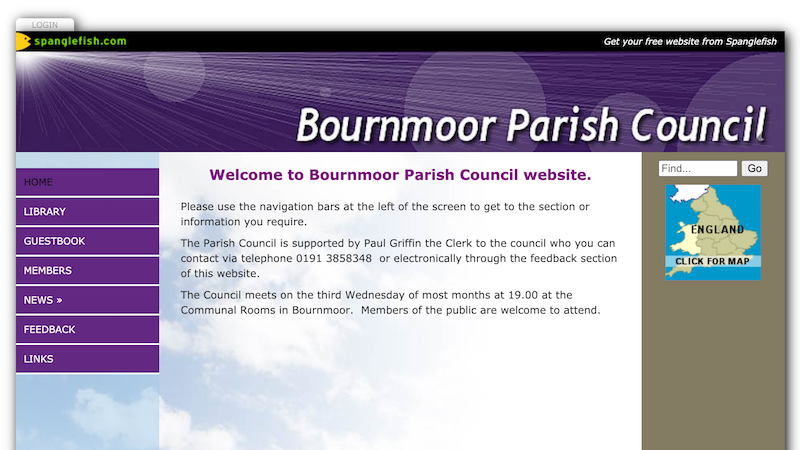 LOGIN

spanglefish.com

Get your free website from Spanglefish

Bournmoor Parish Council

HOME
LIBRARY
GUESTBOOK
MEMBERS
NEWS »
FEEDBACK
LINKS

Welcome to Bournmoor Parish Council website.

Please use the navigation bars at the left of the screen to get to the section or information you require.

The Parish Council is supported by Paul Griffin the Clerk to the council who you can contact via telephone 0191 3858348 or electronically through the feedback section of this website.

The Council meets on the third Wednesday of most months at 19.00 at the Communal Rooms in Bournmoor. Members of the public are welcome to attend.

Find...
Go

ENGLAND
CLICK FOR MAP